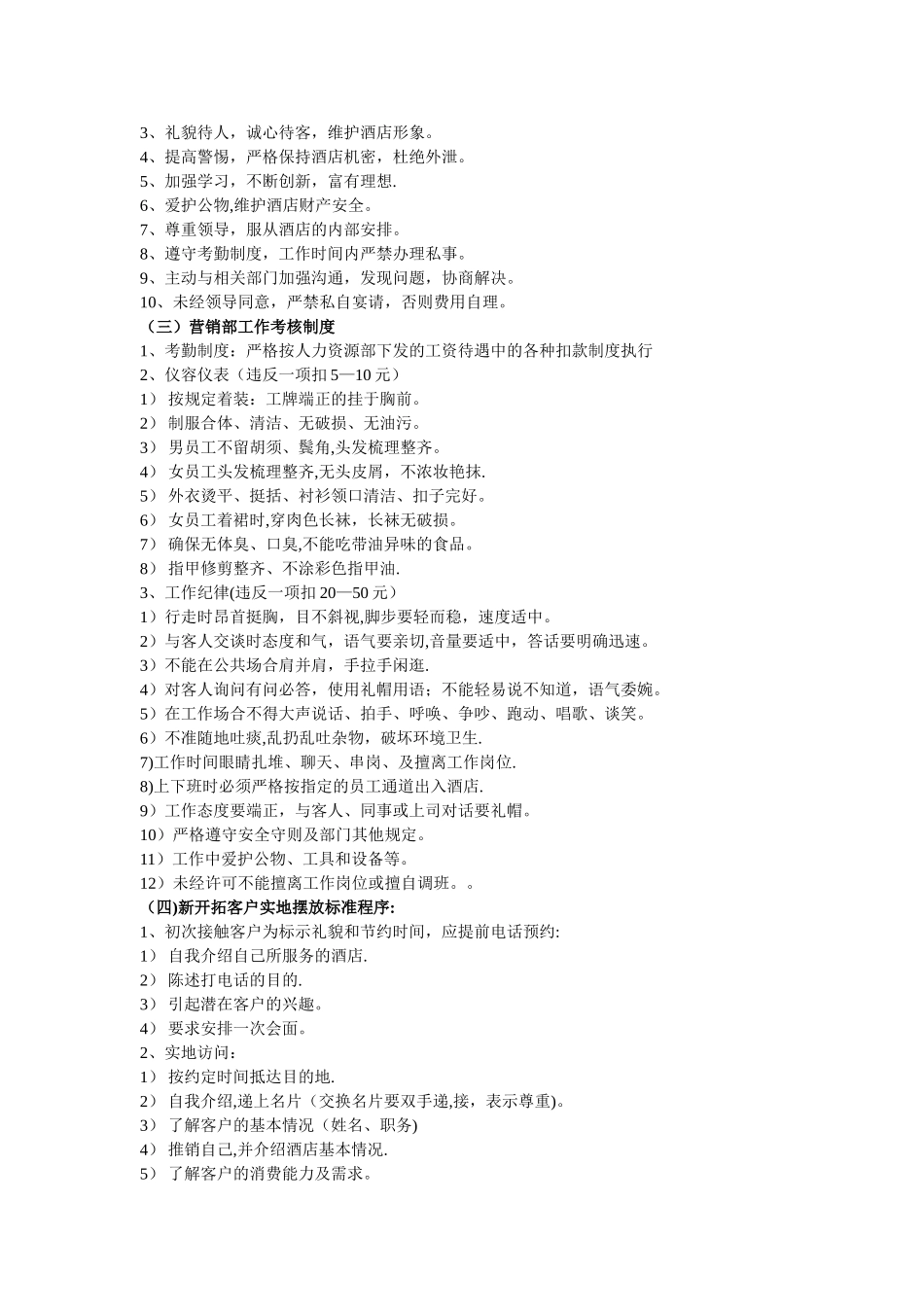 3、礼貌待人，诚心待客，维护酒店形象。
4、提高警惕，严格保持酒店机密，杜绝外泄。
5、加强学习，不断创新，富有理想.
6、爱护公物,维护酒店财产安全。
7、尊重领导，服从酒店的内部安排。
8、遵守考勤制度，工作时间内严禁办理私事。
9、主动与相关部门加强沟通，发现问题，协商解决。
10、未经领导同意，严禁私自宴请，否则费用自理。
（三）营销部工作考核制度
1、考勤制度：严格按人力资源部下发的工资待遇中的各种扣款制度执行
2、仪容仪表（违反一项扣 5—10 元）
1） 按规定着装：工牌端正的挂于胸前。
2） 制服合体、清洁、无破损、无油污。
3） 男员工不留胡须、鬓角,头发梳理整齐。
4） 女员工头发梳理整齐,无头皮屑，不浓妆艳抹.
5） 外衣烫平、挺括、衬衫领口清洁、扣子完好。
6） 女员工着裙时,穿肉色长袜，长袜无破损。
7） 确保无体臭、口臭,不能吃带油异味的食品。
8） 指甲修剪整齐、不涂彩色指甲油.
3、工作纪律(违反一项扣 20—50 元）
1）行走时昂首挺胸，目不斜视,脚步要轻而稳，速度适中。
2）与客人交谈时态度和气，语气要亲切,音量要适中，答话要明确迅速。
3）不能在公共场合肩并肩，手拉手闲逛.
4）对客人询问有问必答，使用礼帽用语；不能轻易说不知道，语气委婉。
5）在工作场合不得大声说话、拍手、呼唤、争吵、跑动、唱歌、谈笑。
6）不准随地吐痰,乱扔乱吐杂物，破坏环境卫生.
7)工作时间眼睛扎堆、聊天、串岗、及擅离工作岗位.
8)上下班时必须严格按指定的员工通道出入酒店.
9）工作态度要端正，与客人、同事或上司对话要礼帽。
10）严格遵守安全守则及部门其他规定。
11）工作中爱护公物、工具和设备等。
12）未经许可不能擅离工作岗位或擅自调班。。
（四)新开拓客户实地摆放标准程序:
1、初次接触客户为标示礼貌和节约时间，应提前电话预约:
1） 自我介绍自己所服务的酒店.
2） 陈述打电话的目的.
3） 引起潜在客户的兴趣。
4） 要求安排一次会面。
2、实地访问：
1） 按约定时间抵达目的地.
2） 自我介绍,递上名片（交换名片要双手递,接，表示尊重)。
3） 了解客户的基本情况（姓名、职务)
4） 推销自己,并介绍酒店基本情况.
5） 了解客户的消费能力及需求。